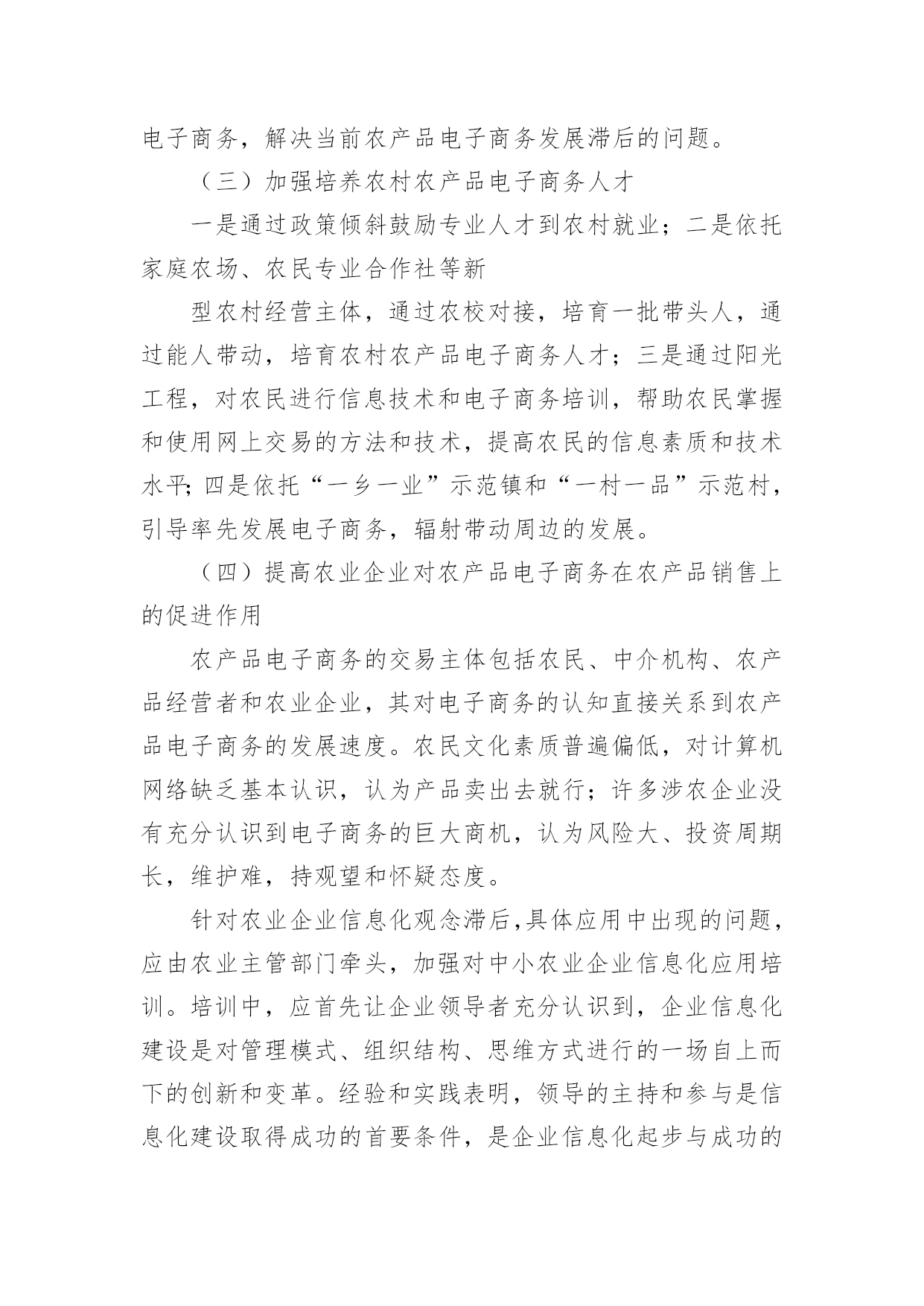 电子商务，解决当前农产品电子商务发展滞后的问题。

（三）加强培养农村农产品电子商务人才

一是通过政策倾斜鼓励专业人才到农村就业；二是依托家庭农场、农民专业合作社等新

型农村经营主体，通过农校对接，培育一批带头人，通过能人带动，培育农村农产品电子商务人才；三是通过阳光工程，对农民进行信息技术和电子商务培训，帮助农民掌握和使用网上交易的方法和技术，提高农民的信息素质和技术水平;四是依托“一乡一业”示范镇和“一村一品”示范村，引导率先发展电子商务，辐射带动周边的发展。

（四）提高农业企业对农产品电子商务在农产品销售上的促进作用

农产品电子商务的交易主体包括农民、中介机构、农产品经营者和农业企业，其对电子商务的认知直接关系到农产品电子商务的发展速度。农民文化素质普遍偏低，对计算机网络缺乏基本认识，认为产品卖出去就行；许多涉农企业没有充分认识到电子商务的巨大商机，认为风险大、投资周期长，维护难，持观望和怀疑态度。

针对农业企业信息化观念滞后,具体应用中出现的问题，应由农业主管部门牵头，加强对中小农业企业信息化应用培训。培训中，应首先让企业领导者充分认识到，企业信息化建设是对管理模式、组织结构、思维方式进行的一场自上而下的创新和变革。经验和实践表明，领导的主持和参与是信息化建设取得成功的首要条件，是企业信息化起步与成功的